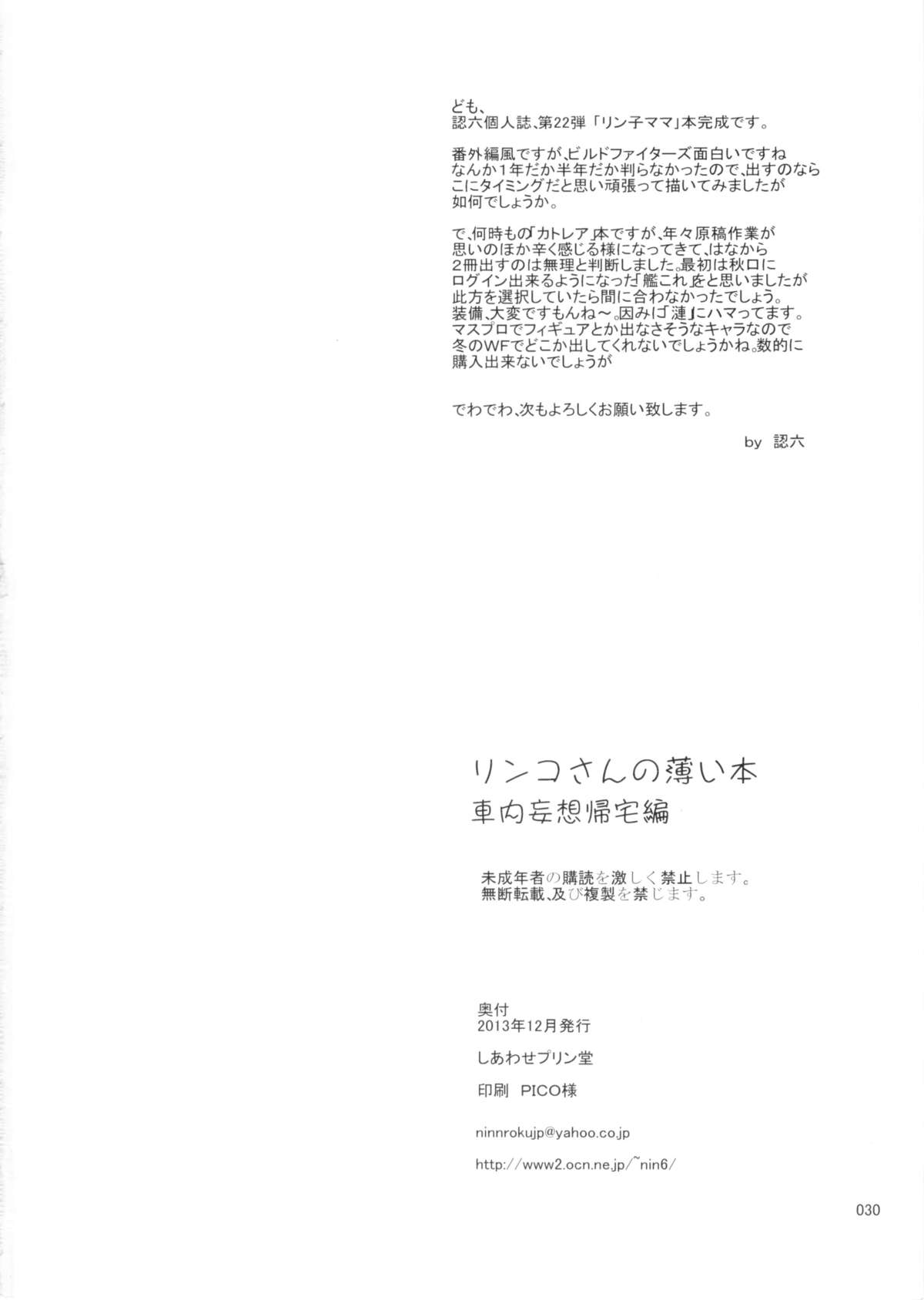 ども、
認六個人誌、第22弾「リン子ママ」本完成です。

番外編風ですが、ビルドファイターズ面白いですね
なんか1年だか半年だか判らなかったので、出すのなら
こにタイミングだと思い頑張って描いてみましたが
如何でしょうか。

で、何時もの「カトレア」本ですが、年々原稿作業が
思いのほか辛く感じる様になってきて、はなから
2冊出すのは無理と判断しました。最初は秋口に
ログイン出来るようになった「艦これ」をと思いましたが
此方を選択していたら間に合わなかったでしょう。
装備、大変ですもんね～。因みに「漣」にハマってます。
マスプロでフィギュアとか出なさそうなキャラなので
冬のWFでどこか出してくれないでしょうかね。数的に
購入出来ないでしょうが

でわでわ、次もよろしくお願い致します。

by 認六

リンコさんの薄い本
車内妄想帰宅編

未成年者の購読を激しく禁止します。
無断転載、及び複製を禁じます。

奥付
2013年12月発行

しあわせプリン堂

印刷 PICO様

ninnrokujp@yahoo.co.jp

http://www2.ocn.ne.jp/~nin6/

030